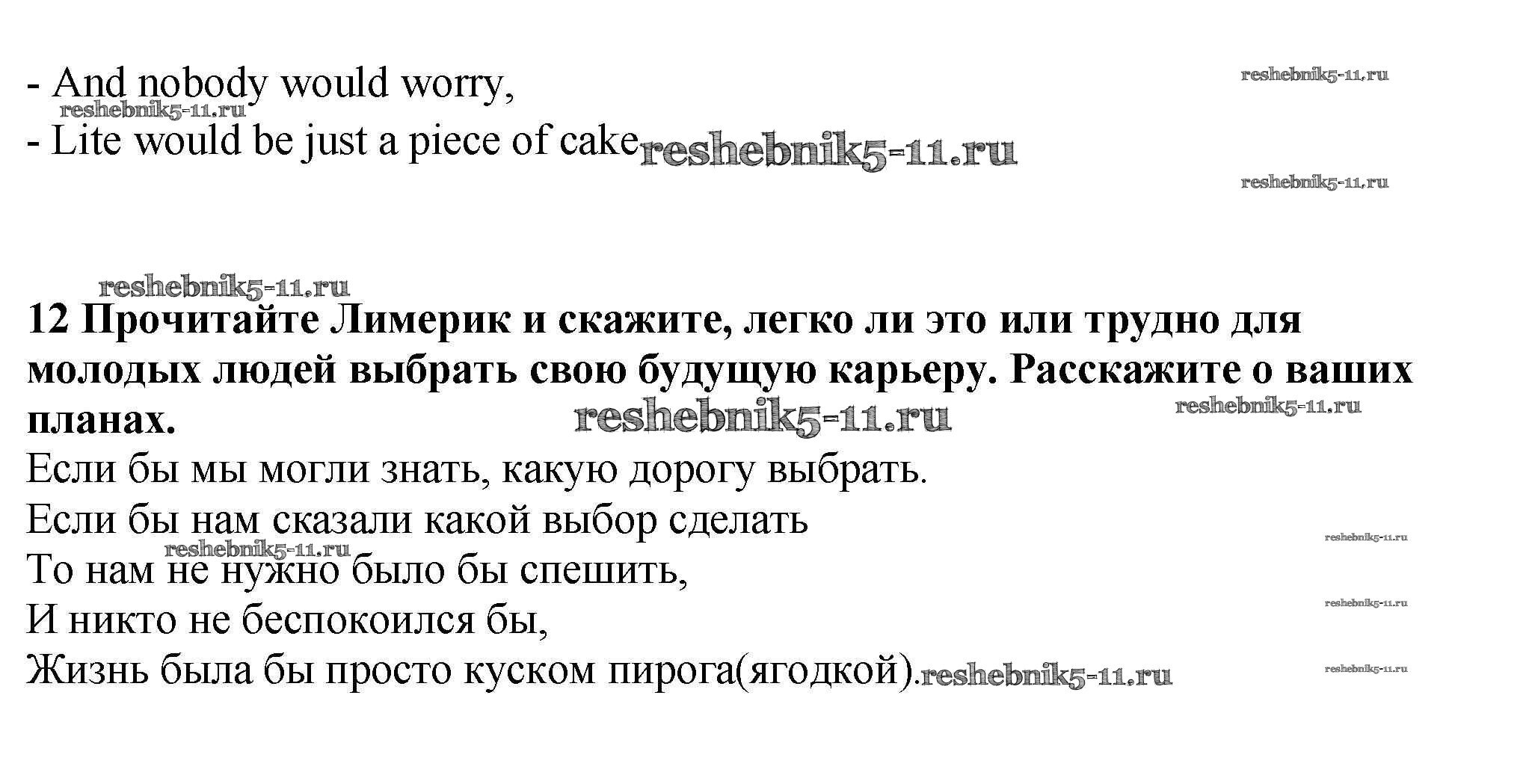 - And nobody would worry,
- Lite would be just a piece of cake

12 Прочитайте Лимерик и скажите, легко ли это или трудно для молодых людей выбрать свою будущую карьеру. Расскажите о ваших планах.

Если бы мы могли знать, какую дорогу выбрать.
Если бы нам сказали какой выбор сделать
То нам не нужно было бы спешить,
И никто не беспокоился бы,
Жизнь была бы просто куском пирога(ягодкой).

reshebnik5-11.ru